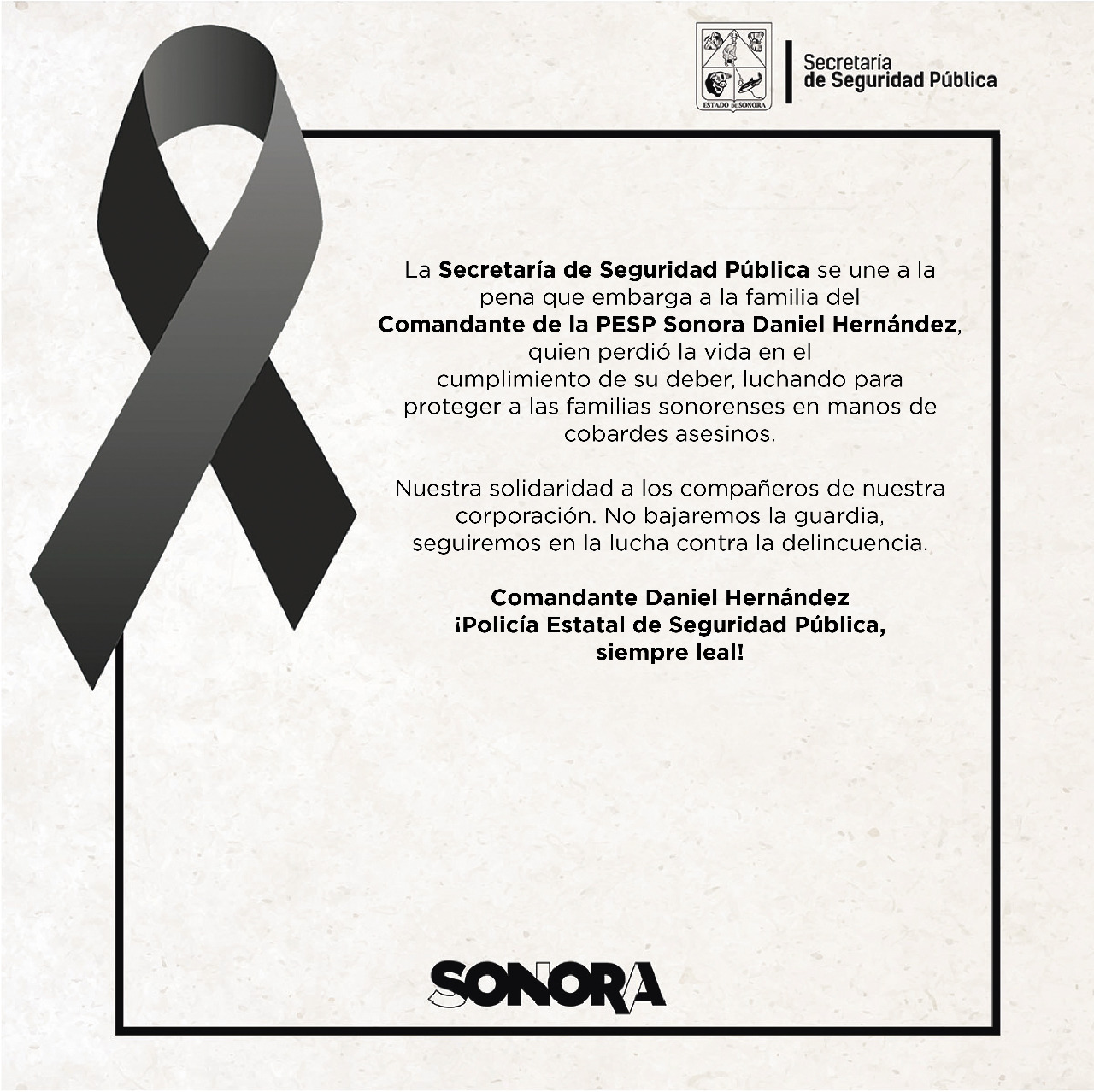 ESTADO DE SONORA

Secretaría de Seguridad Pública

La Secretaría de Seguridad Pública se une a la pena que embarga a la familia del Comandante de la PESP Sonora Daniel Hernández, quien perdió la vida en el cumplimiento de su deber, luchando para proteger a las familias sonorenses en manos de cobardes asesinos.

Nuestra solidaridad a los compañeros de nuestra corporación. No bajaremos la guardia, seguiremos en la lucha contra la delincuencia.

Comandante Daniel Hernández
¡Policía Estatal de Seguridad Pública, siempre leal!

SONORA